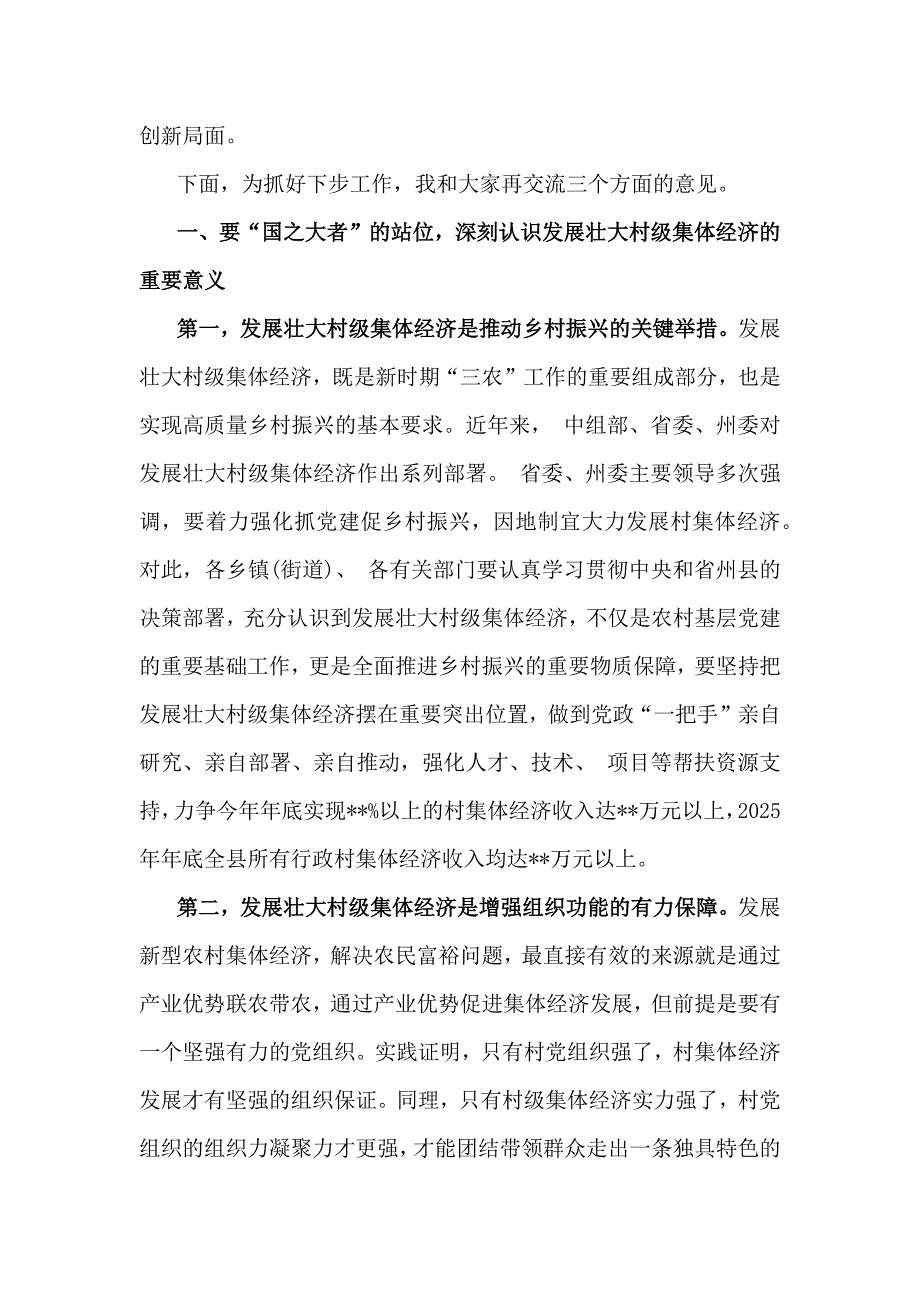 创新局面。

下面，为抓好下步工作，我和大家再交流三个方面的意见。

一、要“国之大者”的站位，深刻认识发展壮大村级集体经济的重要意义

第一，发展壮大村级集体经济是推动乡村振兴的关键举措。发展壮大村级集体经济，既是新时期“三农”工作的重要组成部分，也是实现高质量乡村振兴的基本要求。近年来， 中组部、省委、州委对发展壮大村级集体经济作出系列部署。 省委、州委主要领导多次强调，要着力强化抓党建促乡村振兴，因地制宜大力发展村集体经济。对此，各乡镇(街道)、 各有关部门要认真学习贯彻中央和省州县的决策部署，充分认识到发展壮大村级集体经济，不仅是农村基层党建的重要基础工作，更是全面推进乡村振兴的重要物质保障，要坚持把发展壮大村级集体经济摆在重要突出位置，做到党政“一把手”亲自研究、亲自部署、亲自推动，强化人才、技术、 项目等帮扶资源支持，力争今年年底实现**%以上的村集体经济收入达**万元以上，2025年年底全县所有行政村集体经济收入均达**万元以上。

第二，发展壮大村级集体经济是增强组织功能的有力保障。发展新型农村集体经济，解决农民富裕问题，最直接有效的来源就是通过产业优势联农带农，通过产业优势促进集体经济发展，但前提是要有一个坚强有力的党组织。实践证明，只有村党组织强了，村集体经济发展才有坚强的组织保证。同理，只有村级集体经济实力强了，村党组织的组织力凝聚力才更强，才能团结带领群众走出一条独具特色的